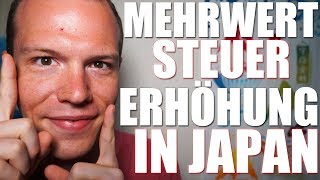 MEHRWERT
STEUER
ERHÖHUNG
IN JAPAN